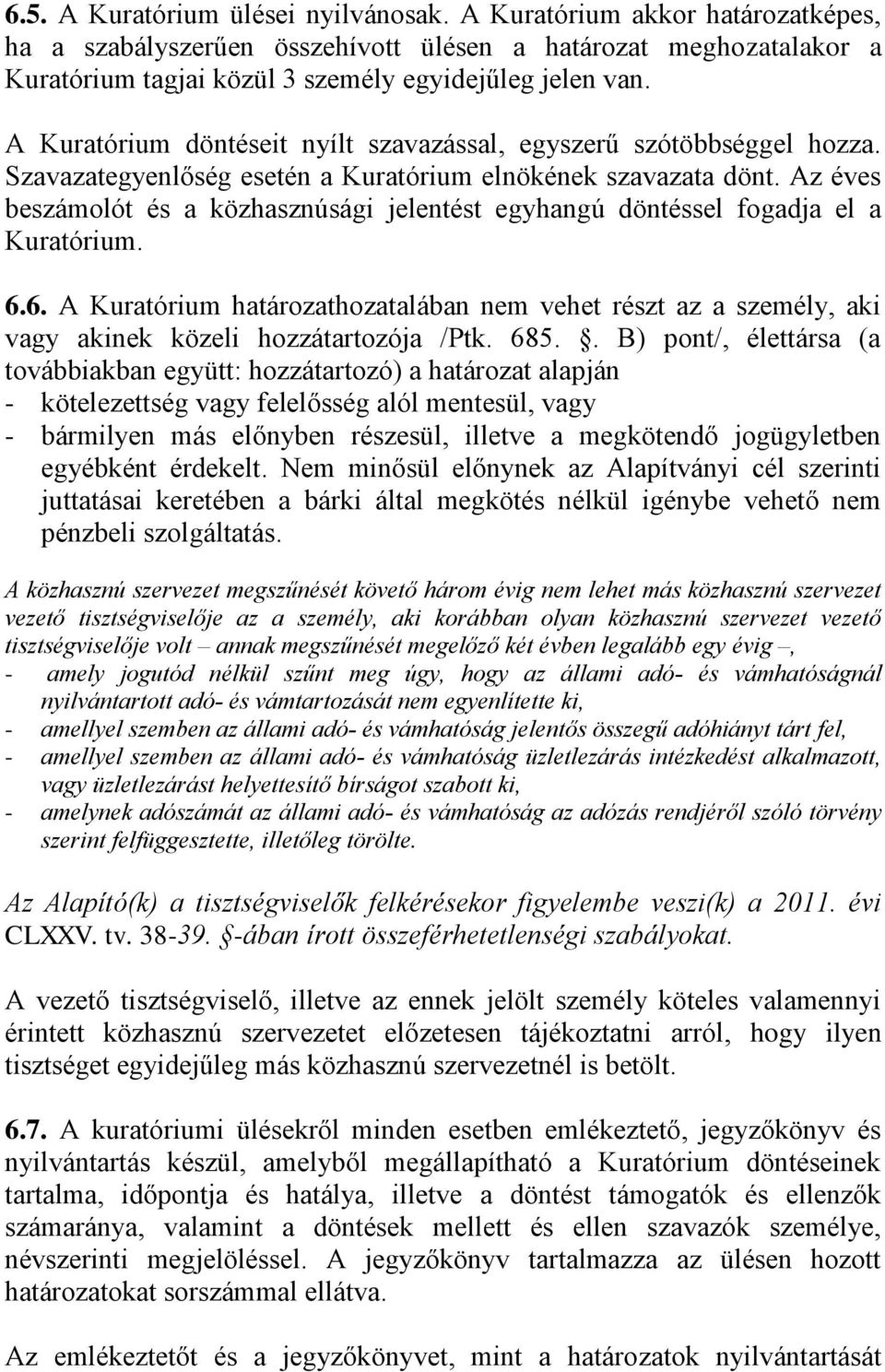 6.5. A Kuratórium ülései nyilvánosak. A Kuratórium akkor határozatképes, ha a szabályszerűen összehívott ülésen a határozat meghozatalakor a Kuratórium tagjai közül 3 személy egyidejűleg jelen van.

A Kuratórium döntéseit nyílt szavazással, egyszerű szótöbbséggel hozza. Szavazategyenlőség esetén a Kuratórium elnökének szavazata dönt. Az éves beszámolót és a közhasznúsági jelentést egyhangú döntéssel fogadja el a Kuratórium.

6.6. A Kuratórium határozathozatalában nem vehet részt az a személy, aki vagy akinek közeli hozzátartozója /Ptk. 685. . B) pont/, élettársa (a továbbiakban együtt: hozzátartozó) a határozat alapján
- kötelezettség vagy felelősség alól mentesül, vagy
- bármilyen más előnyben részesül, illetve a megkötendő jogügyletben egyébként érdekelt. Nem minősül előnynek az Alapítványi cél szerinti juttatásai keretében a bárki által megkötés nélkül igénybe vehető nem pénzbeli szolgáltatás.

A közhasznú szervezet megszűnését követő három évig nem lehet más közhasznú szervezet vezető tisztségviselője az a személy, aki korábban olyan közhasznú szervezet vezető tisztségviselője volt – annak megszűnését megelőző két évben legalább egy évig –,
- amely jogutód nélkül szűnt meg úgy, hogy az állami adó- és vámhatóságnál nyilvántartott adó- és vámtartozását nem egyenlítette ki,
- amellyel szemben az állami adó- és vámhatóság jelentős összegű adóhiányt tárt fel,
- amellyel szemben az állami adó- és vámhatóság üzletlezárás intézkedést alkalmazott, vagy üzletlezárást helyettesítő bírságot szabott ki,
- amelynek adószámát az állami adó- és vámhatóság az adózás rendjéről szóló törvény szerint felfüggesztette, illetőleg törölte.

Az Alapító(k) a tisztségviselők felkérésekor figyelembe veszi(k) a 2011. évi CLXXV. tv. 38-39. §-ában írott összeférhetetlenségi szabályokat.

A vezető tisztségviselő, illetve az ennek jelölt személy köteles valamennyi érintett közhasznú szervezetet előzetesen tájékoztatni arról, hogy ilyen tisztséget egyidejűleg más közhasznú szervezetnél is betölt.

6.7. A kuratóriumi ülésekről minden esetben emlékeztető, jegyzőkönyv és nyilvántartás készül, amelyből megállapítható a Kuratórium döntéseinek tartalma, időpontja és hatálya, illetve a döntést támogatók és ellenzők számaránya, valamint a döntések mellett és ellen szavazók személye, névszerinti megjelöléssel. A jegyzőkönyv tartalmazza az ülésen hozott határozatokat sorszámmal ellátva.

Az emlékeztetőt és a jegyzőkönyvet, mint a határozatok nyilvántartását